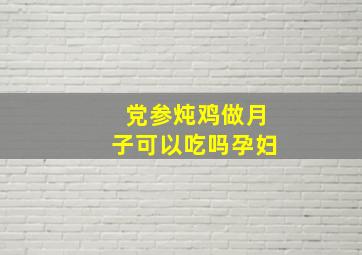 党参炖鸡做月子可以吃吗孕妇